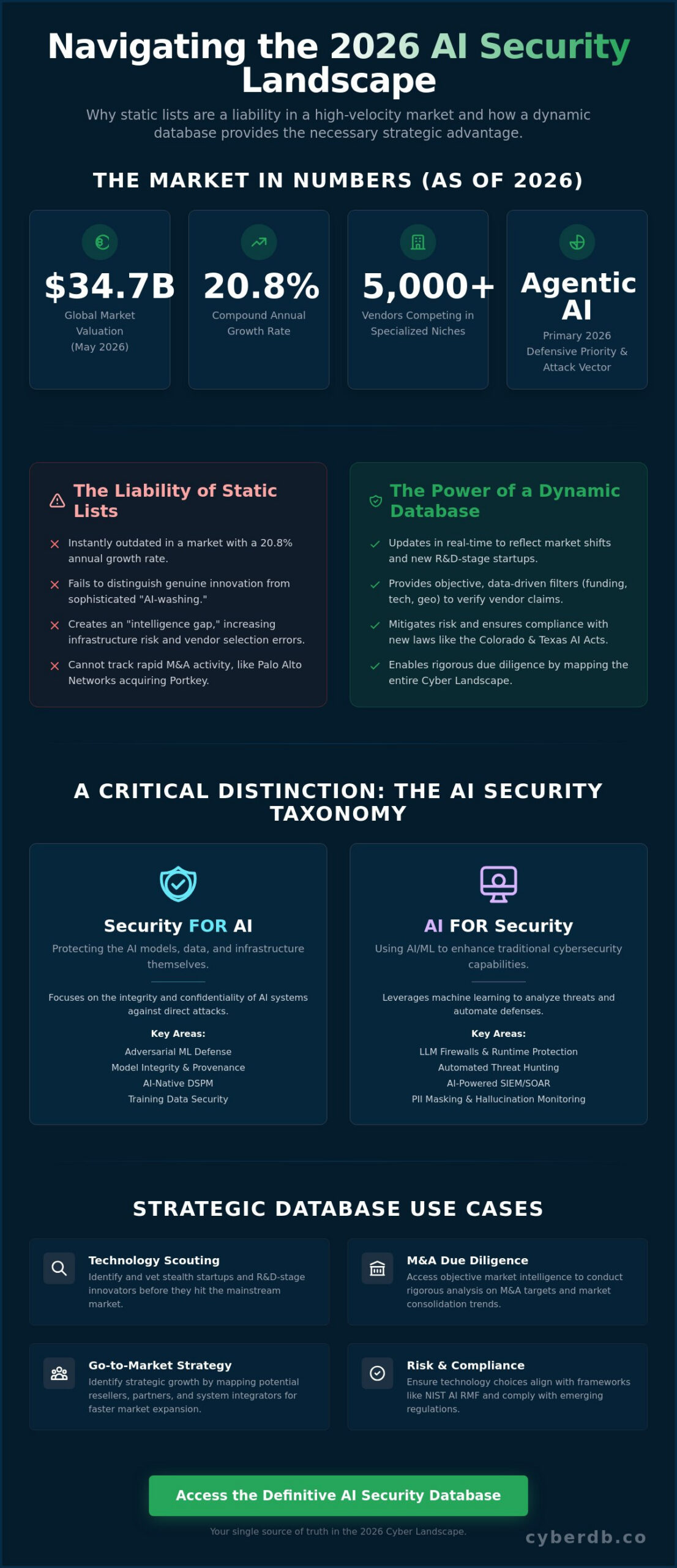 Navigating the 2026 AI Security Landscape

Why static lists are a liability in a high-velocity market and how a dynamic database provides the necessary strategic advantage.

THE MARKET IN NUMBERS (AS OF 2026)

$34.7B
Global Market Valuation (May 2026)

20.8%
Compound Annual Growth Rate

5,000+
Vendors Competing in Specialized Niches

Agentic AI
Primary 2026 Defensive Priority & Attack Vector

The Liability of Static Lists

Instantly outdated in a market with a 20.8% annual growth rate.

Fails to distinguish genuine innovation from sophisticated "AI-washing."

Creates an "intelligence gap," increasing infrastructure risk and vendor selection errors.

Cannot track rapid M&A activity, like Palo Alto Networks acquiring Portkey.

The Power of a Dynamic Database

Updates in real-time to reflect market shifts and new R&D-stage startups.

Provides objective, data-driven filters (funding, tech, geo) to verify vendor claims.

Mitigates risk and ensures compliance with new laws like the Colorado & Texas AI Acts.

Enables rigorous due diligence by mapping the entire Cyber Landscape.

A CRITICAL DISTINCTION: THE AI SECURITY TAXONOMY

Security FOR AI
Protecting the AI models, data, and infrastructure themselves.

Focuses on the integrity and confidentiality of AI systems against direct attacks.

Key Areas:
Adversarial ML Defense
Model Integrity & Provenance
AI-Native DSPM
Training Data Security

AI FOR Security
Using AI/ML to enhance traditional cybersecurity capabilities.

Leverages machine learning to analyze threats and automate defenses.

Key Areas:
LLM Firewalls & Runtime Protection
Automated Threat Hunting
AI-Powered SIEM/SOAR
PII Masking & Hallucination Monitoring

STRATEGIC DATABASE USE CASES

Technology Scouting
Identify and vet stealth startups and R&D-stage innovators before they hit the mainstream market.

M&A Due Diligence
Access objective market intelligence to conduct rigorous analysis on M&A targets and market consolidation trends.

Go-to-Market Strategy
Identify strategic growth by mapping potential resellers, partners, and system integrators for faster market expansion.

Risk & Compliance
Ensure technology choices align with frameworks like NIST AI RMF and comply with emerging regulations.

Access the Definitive AI Security Database

Your single source of truth in the 2026 Cyber Landscape.

cyberdb.co